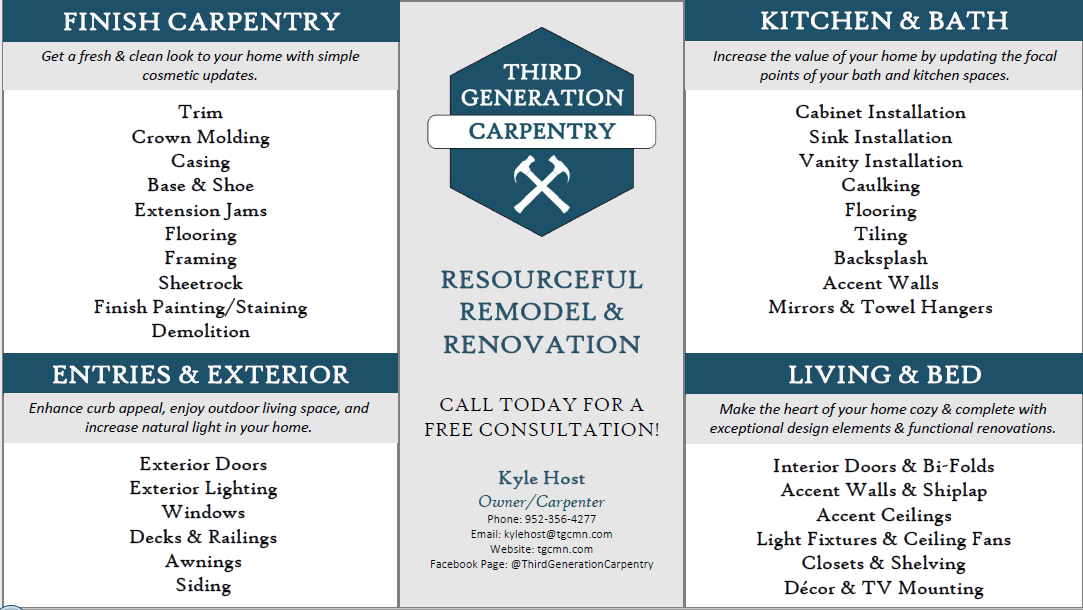 FINISH CARPENTRY

Get a fresh & clean look to your home with simple cosmetic updates.

Trim
Crown Molding
Casing
Base & Shoe
Extension Jams
Flooring
Framing
Sheetrock
Finish Painting/Staining
Demolition

ENTRIES & EXTERIOR

Enhance curb appeal, enjoy outdoor living space, and increase natural light in your home.

Exterior Doors
Exterior Lighting
Windows
Decks & Railings
Awnings
Siding

THIRD GENERATION
CARPENTRY

RESOURCEFUL
REMODEL &
RENOVATION

CALL TODAY FOR A FREE CONSULTATION!

Kyle Host
Owner/Carpenter
Phone: 952-356-4277
Email: kylehost@tgcmn.com
Website: tgcmn.com
Facebook Page: @ThirdGenerationCarpentry

KITCHEN & BATH

Increase the value of your home by updating the focal points of your bath and kitchen spaces.

Cabinet Installation
Sink Installation
Vanity Installation
Caulking
Flooring
Tiling
Backsplash
Accent Walls
Mirrors & Towel Hangers

LIVING & BED

Make the heart of your home cozy & complete with exceptional design elements & functional renovations.

Interior Doors & Bi-Folds
Accent Walls & Shiplap
Accent Ceilings
Light Fixtures & Ceiling Fans
Closets & Shelving
Décor & TV Mounting